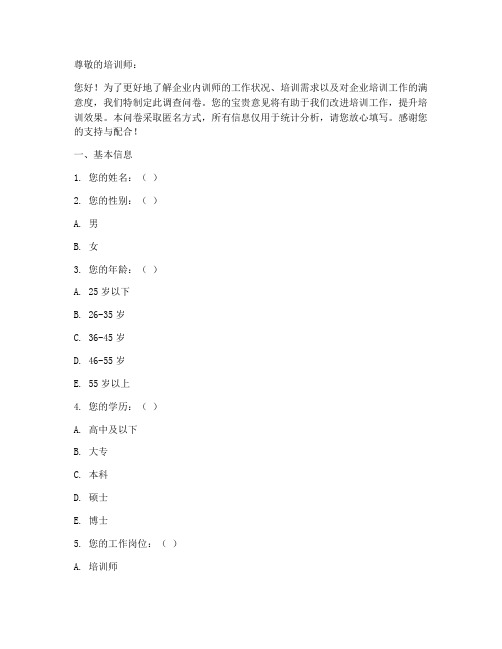 尊敬的培训师：

您好！为了更好地了解企业内训师的工作状况、培训需求以及对企业培训工作的满意度，我们特制定此调查问卷。您的宝贵意见将有助于我们改进培训工作，提升培训效果。本问卷采取匿名方式，所有信息仅用于统计分析，请您放心填写。感谢您的支持与配合！

一、基本信息

1. 您的姓名：（ ）

2. 您的性别：（ ）

A. 男

B. 女

3. 您的年龄：（ ）

A. 25 岁以下

B. 26-35 岁

C. 36-45 岁

D. 46-55 岁

E. 55 岁以上

4. 您的学历：（ ）

A. 高中及以下

B. 大专

C. 本科

D. 硕士

E. 博士

5. 您的工作岗位：（ ）

A. 培训师